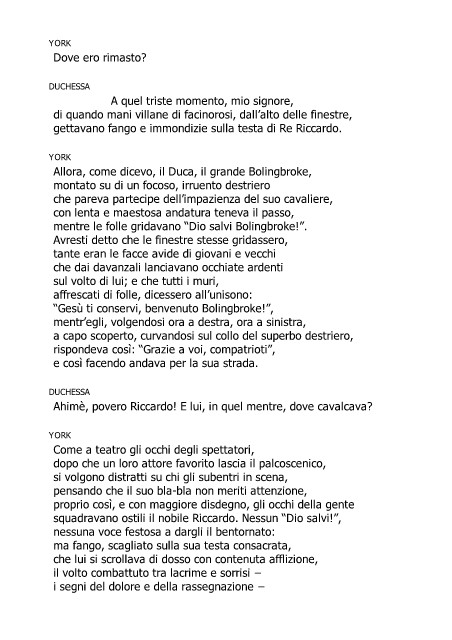 YORK
Dove ero rimasto?

DUCHESSA
A quel triste momento, mio signore,
di quando mani villane di facinorosi, dall'alto delle finestre,
gettavano fango e immondizie sulla testa di Re Riccardo.

YORK
Allora, come dicevo, il Duca, il grande Bolingbroke,
montato su di un focoso, irruento destriero
che pareva partecipe dell'impazienza del suo cavaliere,
con lenta e maestosa andatura teneva il passo,
mentre le folle gridavano "Dio salvi Bolingbroke!".
Avresti detto che le finestre stesse gridassero,
tante eran le facce avide di giovani e vecchi
che dai davanzali lanciavano occhiate ardenti
sul volto di lui; e che tutti i muri,
affrescati di folle, dicessero all'unisono:
"Gesù ti conservi, benvenuto Bolingbroke!",
mentr'egli, volgendosi ora a destra, ora a sinistra,
a capo scoperto, curvandosi sul collo del superbo destriero,
rispondeva così: "Grazie a voi, compatrioti",
e così facendo andava per la sua strada.

DUCHESSA
Ahimè, povero Riccardo! E lui, in quel mentre, dove cavalcava?

YORK
Come a teatro gli occhi degli spettatori,
dopo che un loro attore favorito lascia il palcoscenico,
si volgono distratti su chi gli subentri in scena,
pensando che il suo bla-bla non meriti attenzione,
proprio così, e con maggiore disdegno, gli occhi della gente
squadravano ostili il nobile Riccardo. Nessun "Dio salvi!",
nessuna voce festosa a dargli il bentornato:
ma fango, scagliato sulla sua testa consacrata,
che lui si scrollava di dosso con contenuta afflizione,
il volto combattuto tra lacrime e sorrisi –
i segni del dolore e della rassegnazione –